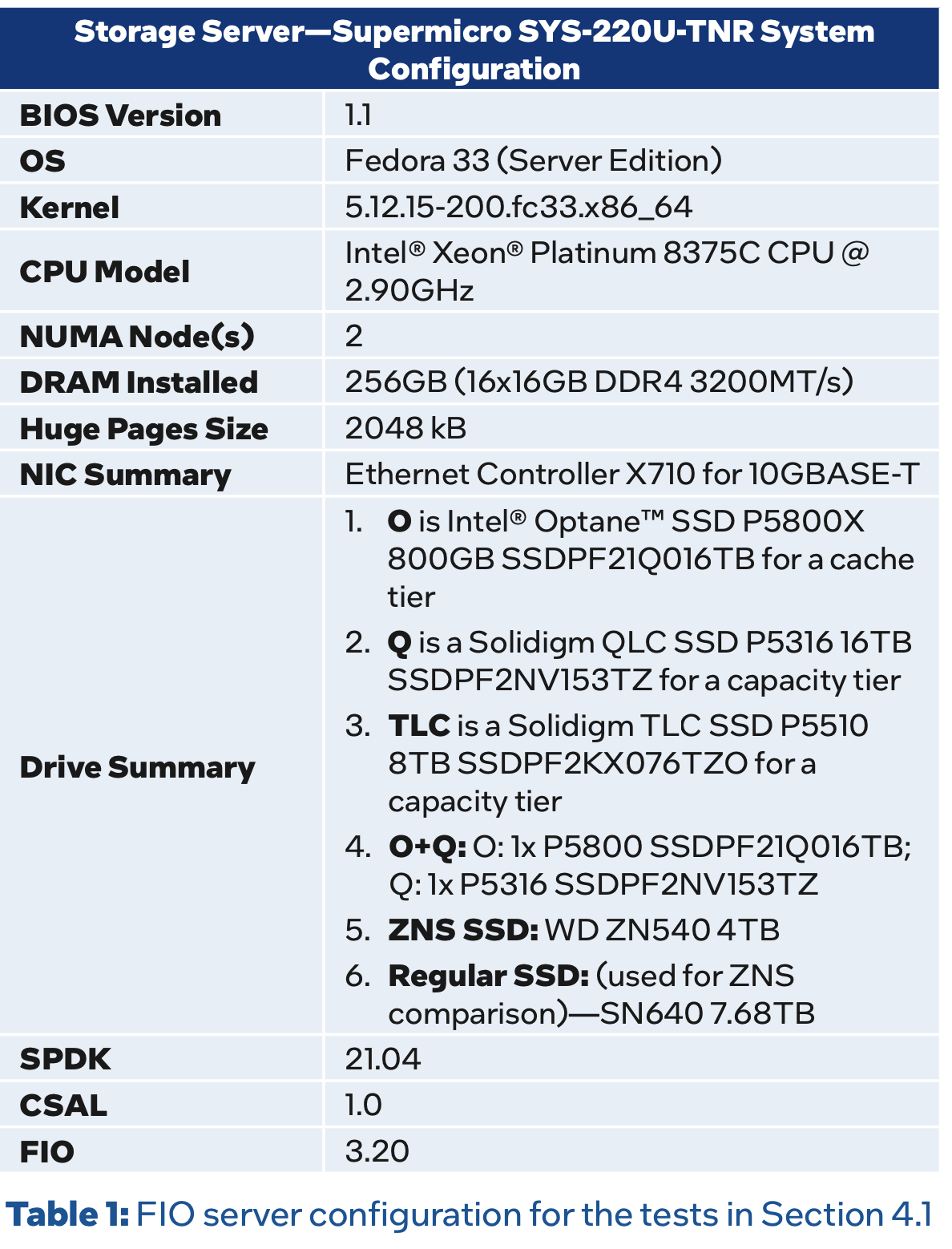 | Storage Server—Supermicro SYS-220U-TNR System Configuration | |
|---|---|
| BIOS Version | 1.1 |
| OS | Fedora 33 (Server Edition) |
| Kernel | 5.12.15-200.fc33.x86_64 |
| CPU Model | Intel® Xeon® Platinum 8375C CPU @ 2.90GHz |
| NUMA Node(s) | 2 |
| DRAM Installed | 256GB (16x16GB DDR4 3200MT/s) |
| Huge Pages Size | 2048 kB |
| NIC Summary | Ethernet Controller X710 for 10GBASE-T |
| Drive Summary | 1. O is Intel® Optane™ SSD P5800X 800GB SSDPF21Q016TB for a cache tier 2. Q is a Solidigm QLC SSD P5316 16TB SSDPF2NV153TZ for a capacity tier 3. TLC is a Solidigm TLC SSD P5510 8TB SSDPF2KX076TZO for a capacity tier 4. O+Q: O: 1x P5800 SSDPF21Q016TB; Q: 1x P5316 SSDPF2NV153TZ 5. ZNS SSD: WD ZN540 4TB 6. Regular SSD: (used for ZNS comparison)—SN640 7.68TB |
| SPDK | 21.04 |
| CSAL | 1.0 |
| FIO | 3.20 |

Table 1: FIO server configuration for the tests in Section 4.1